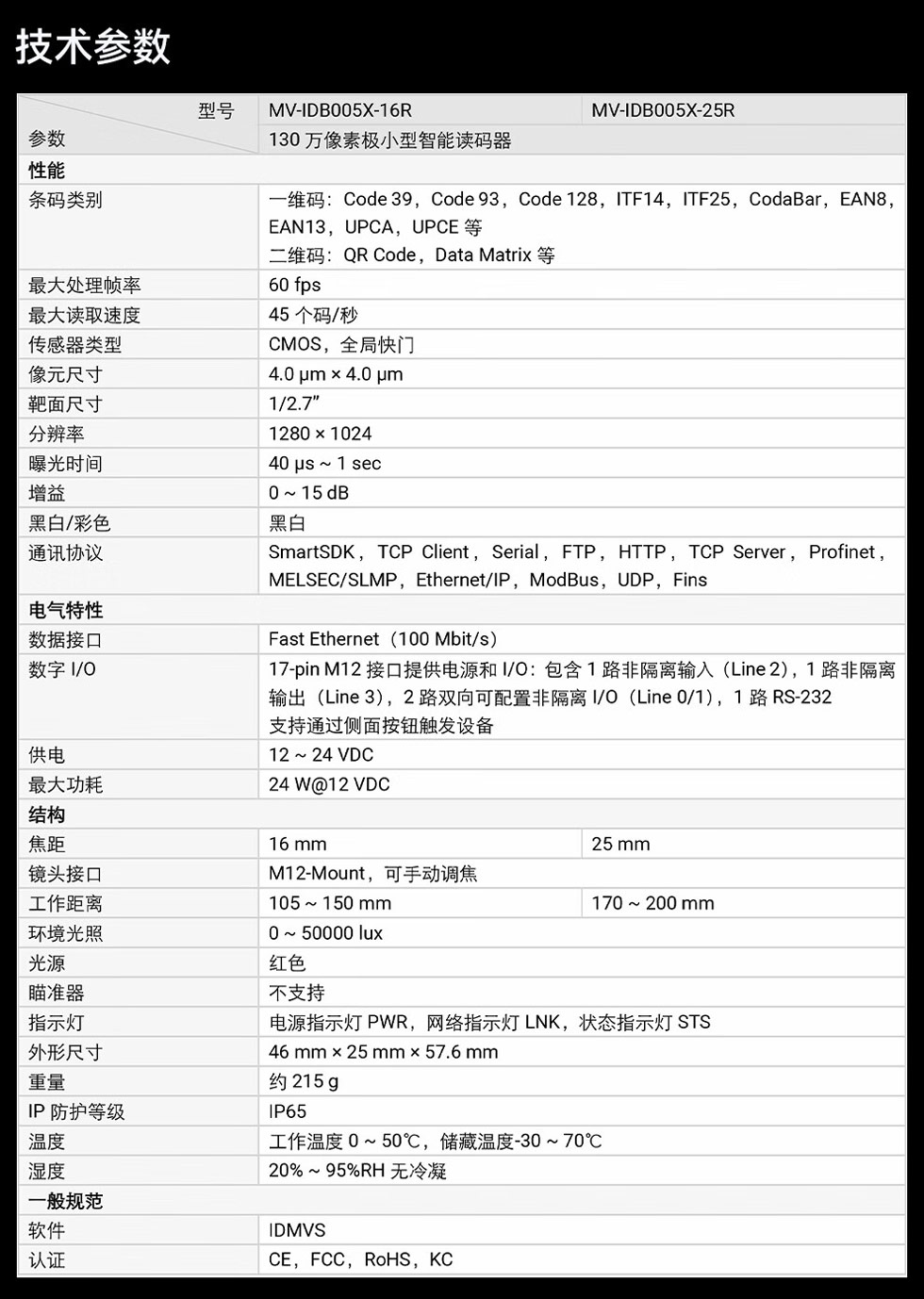 技术参数

| 型号 参数 | MV-IDB005X-16R | MV-IDB005X-25R |
|---|---|---|
| | 130 万像素极小型智能读码器 | |
| 性能 | | |
| 条码类别 | 一维码：Code 39，Code 93，Code 128，ITF14，ITF25，CodaBar，EAN8，EAN13，UPCA，UPCE 等 二维码：QR Code，Data Matrix 等 | |
| 最大处理帧率 | 60 fps | |
| 最大读取速度 | 45 个码/秒 | |
| 传感器类型 | CMOS，全局快门 | |
| 像元尺寸 | 4.0 μm × 4.0 μm | |
| 靶面尺寸 | 1/2.7" | |
| 分辨率 | 1280 × 1024 | |
| 曝光时间 | 40 μs ~ 1 sec | |
| 增益 | 0 ~ 15 dB | |
| 黑白/彩色 | 黑白 | |
| 通讯协议 | SmartSDK，TCP Client，Serial，FTP，HTTP，TCP Server，Profinet，MELSEC/SLMP，Ethernet/IP，ModBus，UDP，Fins | |
| 电气特性 | | |
| 数据接口 | Fast Ethernet（100 Mbit/s） | |
| 数字 I/O | 17-pin M12 接口提供电源和 I/O：包含 1 路非隔离输入（Line 2），1 路非隔离输出（Line 3），2 路双向可配置非隔离 I/O（Line 0/1），1 路 RS-232 支持通过侧面按钮触发设备 | |
| 供电 | 12 ~ 24 VDC | |
| 最大功耗 | 24 W@12 VDC | |
| 结构 | | |
| 焦距 | 16 mm | 25 mm |
| 镜头接口 | M12-Mount，可手动调焦 | |
| 工作距离 | 105 ~ 150 mm | 170 ~ 200 mm |
| 环境光照 | 0 ~ 50000 lux | |
| 光源 | 红色 | |
| 瞄准器 | 不支持 | |
| 指示灯 | 电源指示灯 PWR，网络指示灯 LNK，状态指示灯 STS | |
| 外形尺寸 | 46 mm × 25 mm × 57.6 mm | |
| 重量 | 约 215 g | |
| IP 防护等级 | IP65 | |
| 温度 | 工作温度 0 ~ 50℃，储藏温度-30 ~ 70℃ | |
| 湿度 | 20% ~ 95%RH 无冷凝 | |
| 一般规范 | | |
| 软件 | IDMVS | |
| 认证 | CE，FCC，RoHS，KC | |